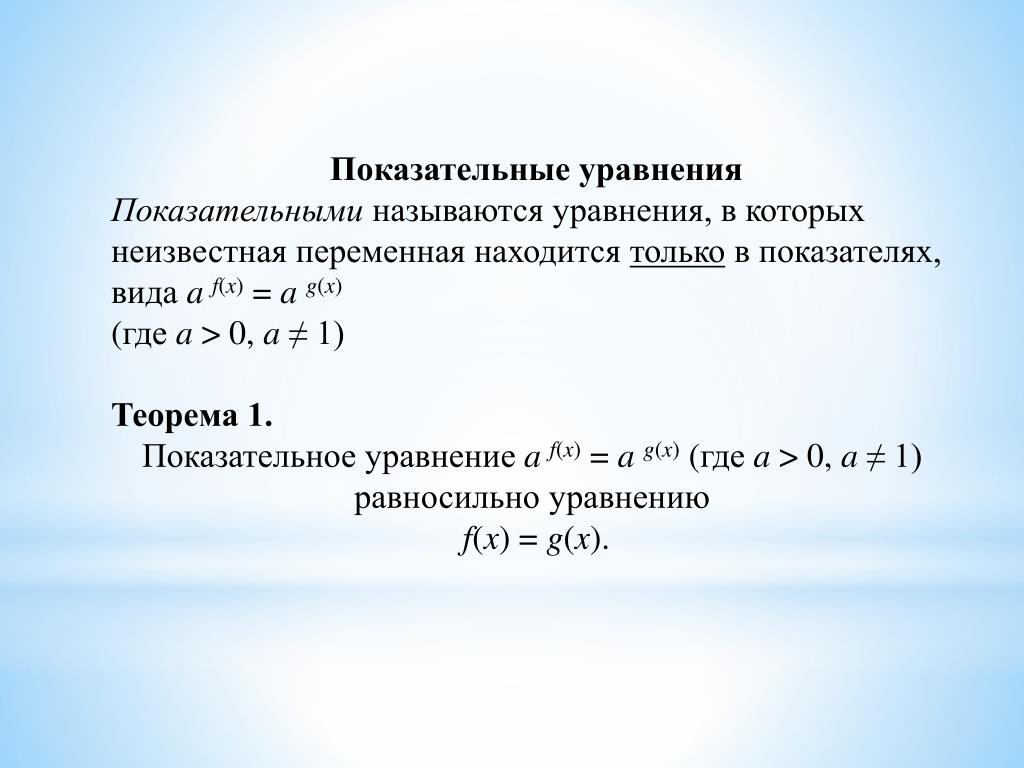 Показательные уравнения

Показательными называются уравнения, в которых неизвестная переменная находится только в показателях, вида $a^{f(x)} = a^{g(x)}$
(где $a > 0$, $a \neq 1$)

Теорема 1.
Показательное уравнение $a^{f(x)} = a^{g(x)}$ (где $a > 0$, $a \neq 1$) равносильно уравнению
$f(x) = g(x)$.